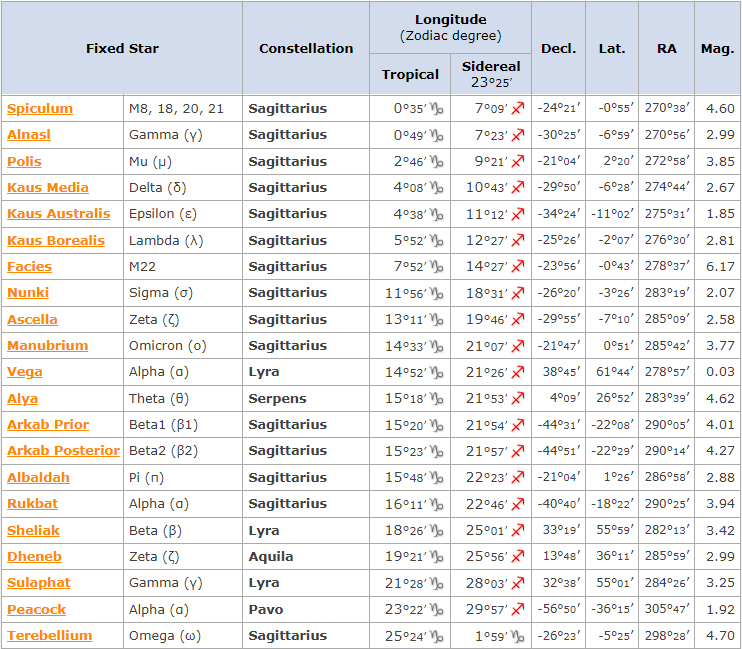 | Fixed Star | | Constellation | Longitude (Zodiac degree) Tropical | Longitude (Zodiac degree) Sidereal 23°25′ | Decl. | Lat. | RA | Mag. |
|---|---|---|---|---|---|---|---|---|
| Spiculum | M8, 18, 20, 21 | Sagittarius | 0°35′ ♑ | 7°09′ ♐ | -24°21′ | -0°55′ | 270°38′ | 4.60 |
| Alnasl | Gamma (γ) | Sagittarius | 0°49′ ♑ | 7°23′ ♐ | -30°25′ | -6°59′ | 270°56′ | 2.99 |
| Polis | Mu (μ) | Sagittarius | 2°46′ ♑ | 9°21′ ♐ | -21°04′ | 2°20′ | 272°58′ | 3.85 |
| Kaus Media | Delta (δ) | Sagittarius | 4°08′ ♑ | 10°43′ ♐ | -29°50′ | -6°28′ | 274°44′ | 2.67 |
| Kaus Australis | Epsilon (ε) | Sagittarius | 4°38′ ♑ | 11°12′ ♐ | -34°24′ | -11°02′ | 275°31′ | 1.85 |
| Kaus Borealis | Lambda (λ) | Sagittarius | 5°52′ ♑ | 12°27′ ♐ | -25°26′ | -2°07′ | 276°30′ | 2.81 |
| Facies | M22 | Sagittarius | 7°52′ ♑ | 14°27′ ♐ | -23°56′ | -0°43′ | 278°37′ | 6.17 |
| Nunki | Sigma (σ) | Sagittarius | 11°56′ ♑ | 18°31′ ♐ | -26°20′ | -3°26′ | 283°19′ | 2.07 |
| Ascella | Zeta (ζ) | Sagittarius | 13°11′ ♑ | 19°46′ ♐ | -29°55′ | -7°10′ | 285°09′ | 2.58 |
| Manubrium | Omicron (ο) | Sagittarius | 14°33′ ♑ | 21°07′ ♐ | -21°47′ | 0°51′ | 285°42′ | 3.77 |
| Vega | Alpha (α) | Lyra | 14°52′ ♑ | 21°26′ ♐ | 38°45′ | 61°44′ | 278°57′ | 0.03 |
| Alya | Theta (θ) | Serpens | 15°18′ ♑ | 21°53′ ♐ | 4°09′ | 26°52′ | 283°39′ | 4.62 |
| Arkab Prior | Beta1 (β1) | Sagittarius | 15°20′ ♑ | 21°54′ ♐ | -44°31′ | -22°08′ | 290°05′ | 4.01 |
| Arkab Posterior | Beta2 (β2) | Sagittarius | 15°23′ ♑ | 21°57′ ♐ | -44°51′ | -22°29′ | 290°14′ | 4.27 |
| Albaldah | Pi (π) | Sagittarius | 15°48′ ♑ | 22°23′ ♐ | -21°04′ | 1°26′ | 286°58′ | 2.88 |
| Rukbat | Alpha (α) | Sagittarius | 16°11′ ♑ | 22°46′ ♐ | -40°40′ | -18°22′ | 290°25′ | 3.94 |
| Sheliak | Beta (β) | Lyra | 18°26′ ♑ | 25°01′ ♐ | 33°19′ | 55°59′ | 282°13′ | 3.42 |
| Dheneb | Zeta (ζ) | Aquila | 19°21′ ♑ | 25°56′ ♐ | 13°48′ | 36°11′ | 285°59′ | 2.99 |
| Sulaphat | Gamma (γ) | Lyra | 21°28′ ♑ | 28°03′ ♐ | 32°38′ | 55°01′ | 284°26′ | 3.25 |
| Peacock | Alpha (α) | Pavo | 23°22′ ♑ | 29°57′ ♐ | -56°50′ | -36°15′ | 305°47′ | 1.92 |
| Terebellium | Omega (ω) | Sagittarius | 25°24′ ♑ | 1°59′ ♑ | -26°23′ | -5°25′ | 298°28′ | 4.70 |